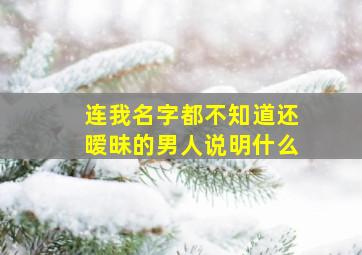 连我名字都不知道还暧昧的男人说明什么